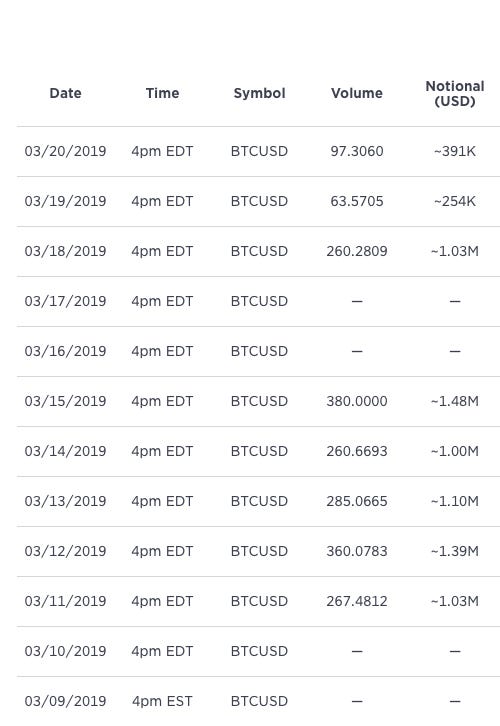 | Date | Time | Symbol | Volume | Notional (USD) |
|---|---|---|---|---|
| 03/20/2019 | 4pm EDT | BTCUSD | 97.3060 | ~391K |
| 03/19/2019 | 4pm EDT | BTCUSD | 63.5705 | ~254K |
| 03/18/2019 | 4pm EDT | BTCUSD | 260.2809 | ~1.03M |
| 03/17/2019 | 4pm EDT | BTCUSD | — | — |
| 03/16/2019 | 4pm EDT | BTCUSD | — | — |
| 03/15/2019 | 4pm EDT | BTCUSD | 380.0000 | ~1.48M |
| 03/14/2019 | 4pm EDT | BTCUSD | 260.6693 | ~1.00M |
| 03/13/2019 | 4pm EDT | BTCUSD | 285.0665 | ~1.10M |
| 03/12/2019 | 4pm EDT | BTCUSD | 360.0783 | ~1.39M |
| 03/11/2019 | 4pm EDT | BTCUSD | 267.4812 | ~1.03M |
| 03/10/2019 | 4pm EDT | BTCUSD | — | — |
| 03/09/2019 | 4pm EST | BTCUSD | — | — |